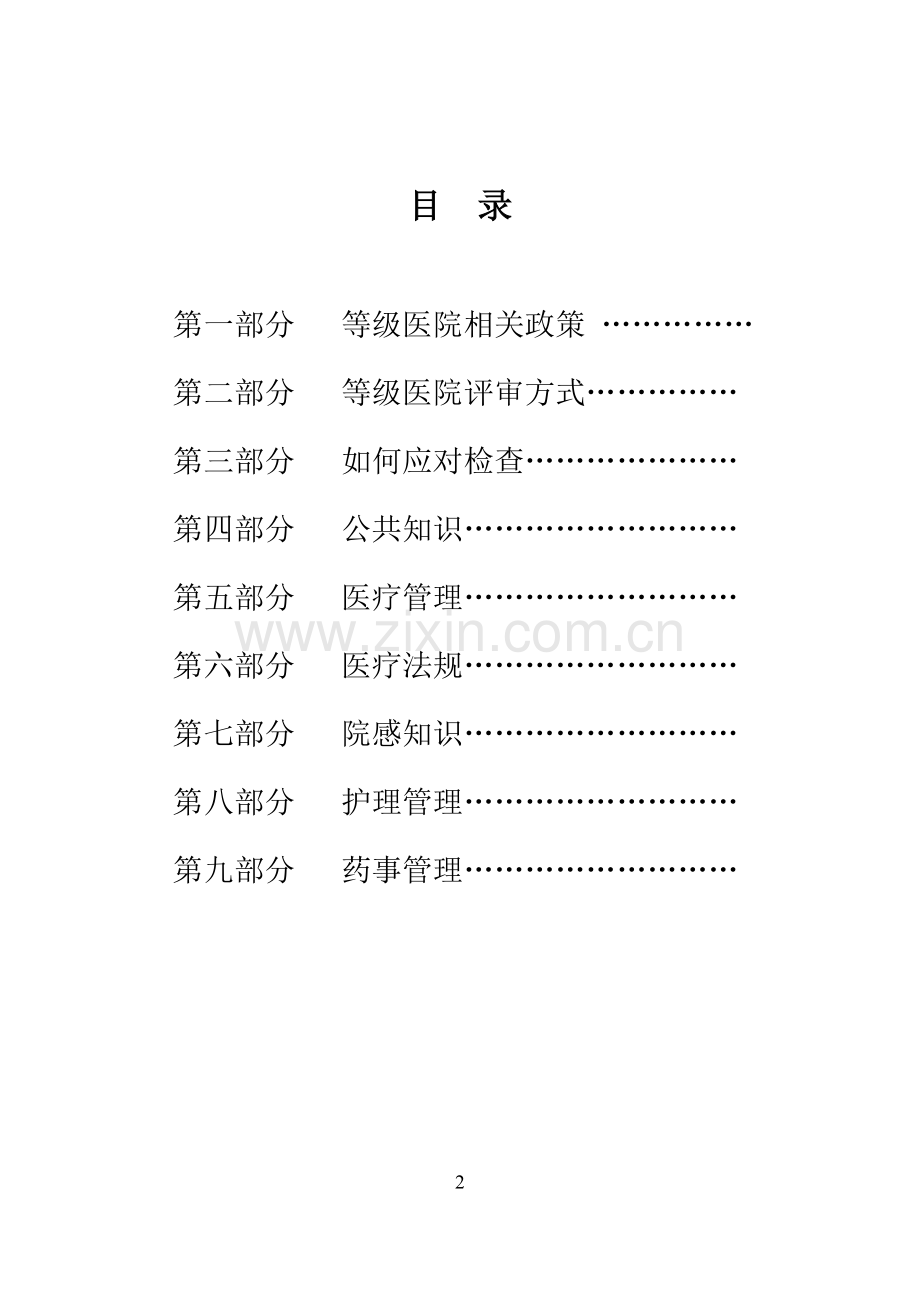 目 录

第一部分 等级医院相关政策 ……………

第二部分 等级医院评审方式……………

第三部分 如何应对检查…………………

第四部分 公共知识………………………

第五部分 医疗管理………………………

www.zixin.com.cn

第六部分 医疗法规………………………

第七部分 院感知识………………………

第八部分 护理管理………………………

第九部分 药事管理………………………

2